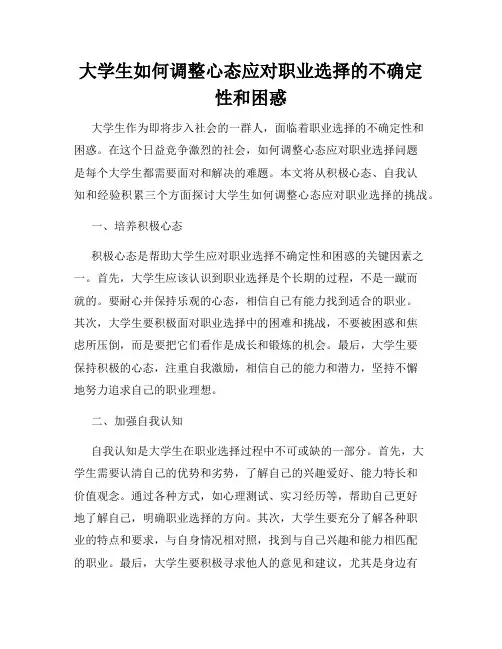 大学生如何调整心态应对职业选择的不确定性和困惑

大学生作为即将步入社会的一群人，面临着职业选择的不确定性和困惑。在这个日益竞争激烈的社会，如何调整心态应对职业选择问题是每个大学生都需要面对和解决的难题。本文将从积极心态、自我认知和经验积累三个方面探讨大学生如何调整心态应对职业选择的挑战。

一、培养积极心态

积极心态是帮助大学生应对职业选择不确定性和困惑的关键因素之一。首先，大学生应该认识到职业选择是个长期的过程，不是一蹴而就的。要耐心并保持乐观的心态，相信自己有能力找到适合的职业。其次，大学生要积极面对职业选择中的困难和挑战，不要被困惑和焦虑所压倒，而是要把它们看作是成长和锻炼的机会。最后，大学生要保持积极的心态，注重自我激励，相信自己的能力和潜力，坚持不懈地努力追求自己的职业理想。

二、加强自我认知

自我认知是大学生在职业选择过程中不可或缺的一部分。首先，大学生需要认清自己的优势和劣势，了解自己的兴趣爱好、能力特长和价值观念。通过各种方式，如心理测试、实习经历等，帮助自己更好地了解自己，明确职业选择的方向。其次，大学生要充分了解各种职业的特点和要求，与自身情况相对照，找到与自己兴趣和能力相匹配的职业。最后，大学生要积极寻求他人的意见和建议，尤其是身边有